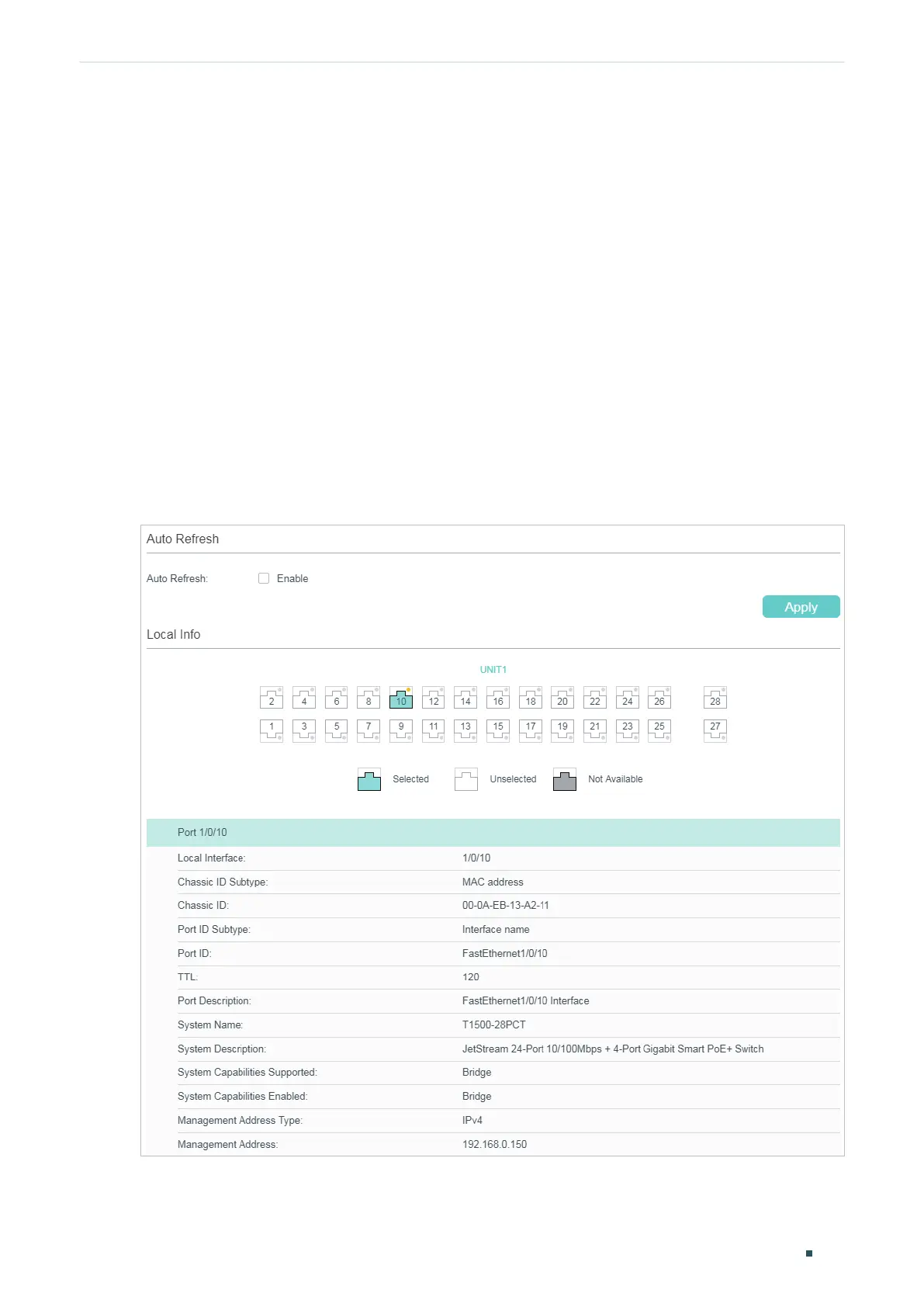 Auto Refresh

Auto Refresh: ☐ Enable

Apply

Local Info

UNIT1

2 4 6 8 10 12 14 16 18 20 22 24 26 28
1 3 5 7 9 11 13 15 17 19 21 23 25 27

Selected Unselected Not Available

Port 1/0/10

Local Interface: 1/0/10
Chassic ID Subtype: MAC address
Chassic ID: 00-0A-EB-13-A2-11
Port ID Subtype: Interface name
Port ID: FastEthernet1/0/10
TTL: 120
Port Description: FastEthernet1/0/10 Interface
System Name: T1500-28PCT
System Description: JetStream 24-Port 10/100Mbps + 4-Port Gigabit Smart PoE+ Switch
System Capabilities Supported: Bridge
System Capabilities Enabled: Bridge
Management Address Type: IPv4
Management Address: 192.168.0.150